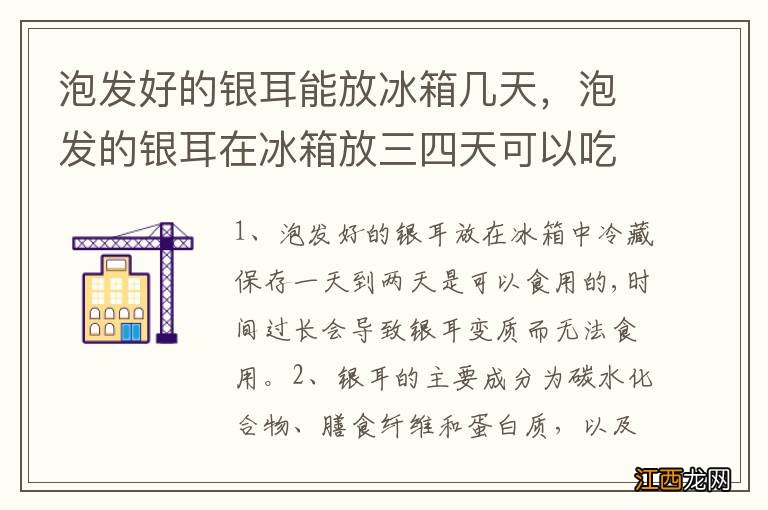 泡发好的银耳能放冰箱几天，泡发的银耳在冰箱放三四天可以吃

1、泡发好的银耳放在冰箱中冷藏保存一天到两天是可以食用的，时间过长会导致银耳变质而无法食用。2、银耳的主要成分为碳水化合物、膳食纤维和蛋白质，以及

江西龙网